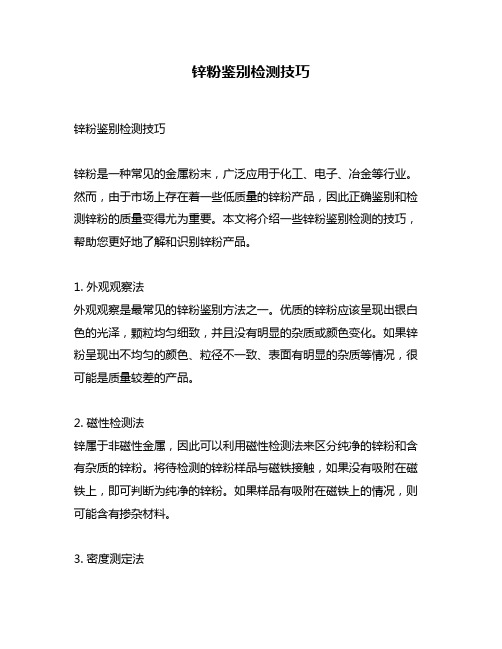 锌粉鉴别检测技巧

锌粉鉴别检测技巧

锌粉是一种常见的金属粉末，广泛应用于化工、电子、冶金等行业。然而，由于市场上存在着一些低质量的锌粉产品，因此正确鉴别和检测锌粉的质量变得尤为重要。本文将介绍一些锌粉鉴别检测的技巧，帮助您更好地了解和识别锌粉产品。

1. 外观观察法
外观观察是最常见的锌粉鉴别方法之一。优质的锌粉应该呈现出银白色的光泽，颗粒均匀细致，并且没有明显的杂质或颜色变化。如果锌粉呈现出不均匀的颜色、粒径不一致、表面有明显的杂质等情况，很可能是质量较差的产品。

2. 磁性检测法
锌属于非磁性金属，因此可以利用磁性检测法来区分纯净的锌粉和含有杂质的锌粉。将待检测的锌粉样品与磁铁接触，如果没有吸附在磁铁上，即可判断为纯净的锌粉。如果样品有吸附在磁铁上的情况，则可能含有掺杂材料。

3. 密度测定法